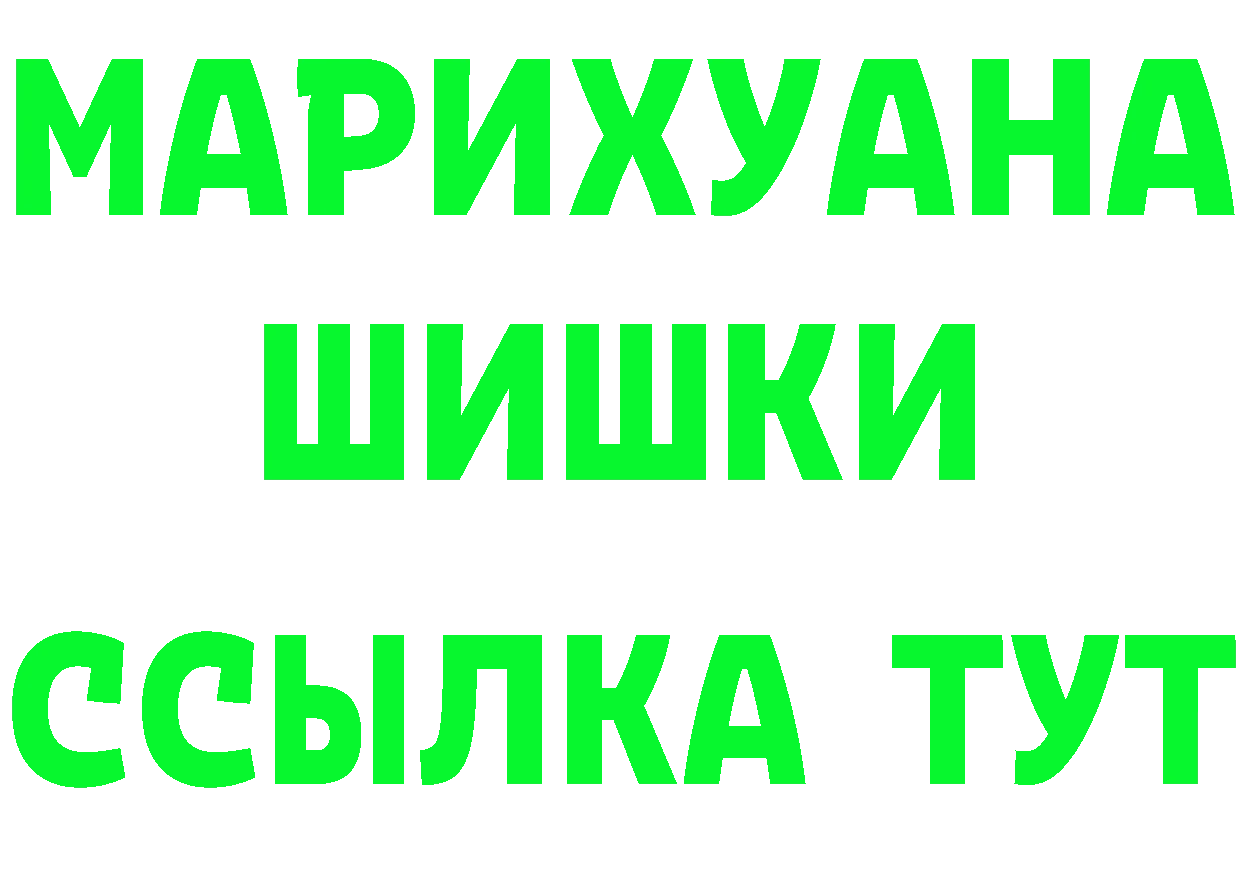 МАРИХУАНА
ШИШКИ
ССЫЛКА ТУТ